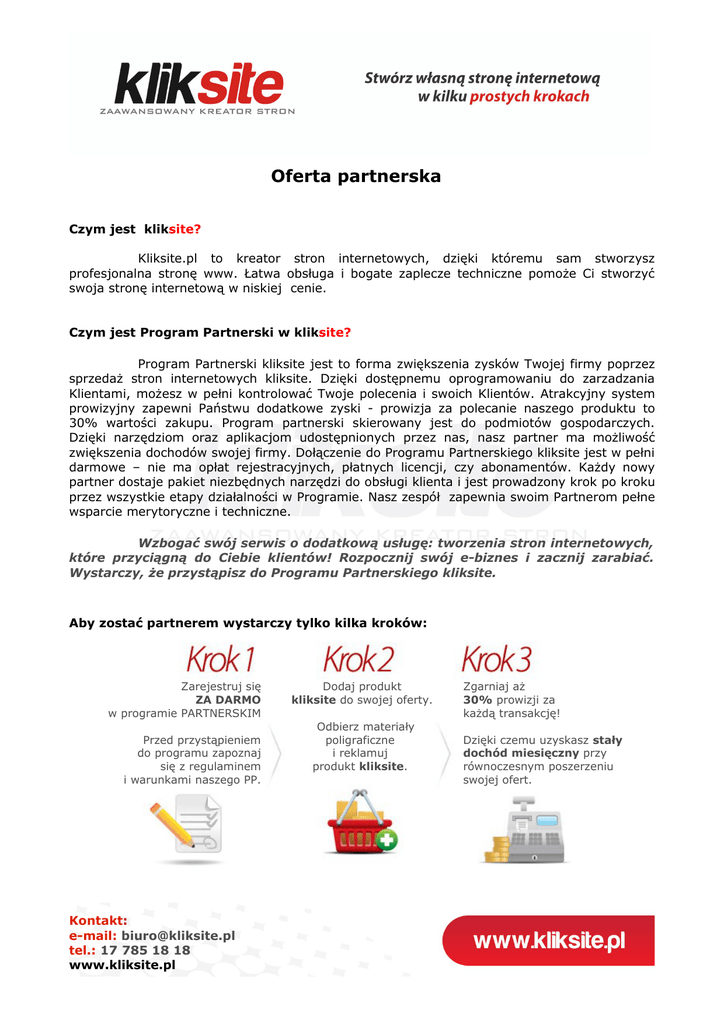 kliksite
ZAAWANSOWANY KREATOR STRON

Stwórz własną stronę internetową w kilku prostych krokach

Oferta partnerska

Czym jest kliksite?

Kliksite.pl to kreator stron internetowych, dzięki któremu sam stworzysz profesjonalna stronę www. Łatwa obsługa i bogate zaplecze techniczne pomoże Ci stworzyć swoja stronę internetową w niskiej cenie.

Czym jest Program Partnerski w kliksite?

Program Partnerski kliksite jest to forma zwiększenia zysków Twojej firmy poprzez sprzedaż stron internetowych kliksite. Dzięki dostępnemu oprogramowaniu do zarzadzania Klientami, możesz w pełni kontrolować Twoje polecenia i swoich Klientów. Atrakcyjny system prowizyjny zapewni Państwu dodatkowe zyski - prowizja za polecanie naszego produktu to 30% wartości zakupu. Program partnerski skierowany jest do podmiotów gospodarczych. Dzięki narzędziom oraz aplikacjom udostępnionych przez nas, nasz partner ma możliwość zwiększenia dochodów swojej firmy. Dołączenie do Programu Partnerskiego kliksite jest w pełni darmowe – nie ma opłat rejestracyjnych, płatnych licencji, czy abonamentów. Każdy nowy partner dostaje pakiet niezbędnych narzędzi do obsługi klienta i jest prowadzony krok po kroku przez wszystkie etapy działalności w Programie. Nasz zespół zapewnia swoim Partnerom pełne wsparcie merytoryczne i techniczne.

Wzbogać swój serwis o dodatkową usługę: tworzenia stron internetowych, które przyciągną do Ciebie klientów! Rozpocznij swój e-biznes i zacznij zarabiać. Wystarczy, że przystąpisz do Programu Partnerskiego kliksite.

Aby zostać partnerem wystarczy tylko kilka kroków:

Krok 1
Zarejestruj się ZA DARMO w programie PARTNERSKIM

Przed przystąpieniem do programu zapoznaj się z regulaminem i warunkami naszego PP.

Krok 2
Dodaj produkt kliksite do swojej oferty.

Odbierz materiały poligraficzne i reklamuj produkt kliksite.

Krok 3
Zgarniaj aż 30% prowizji za każdą transakcję!

Dzięki czemu uzyskasz stały dochód miesięczny przy równoczesnym poszerzeniu swojej ofert.

Kontakt:
e-mail: biuro@kliksite.pl
tel.: 17 785 18 18
www.kliksite.pl

www.kliksite.pl